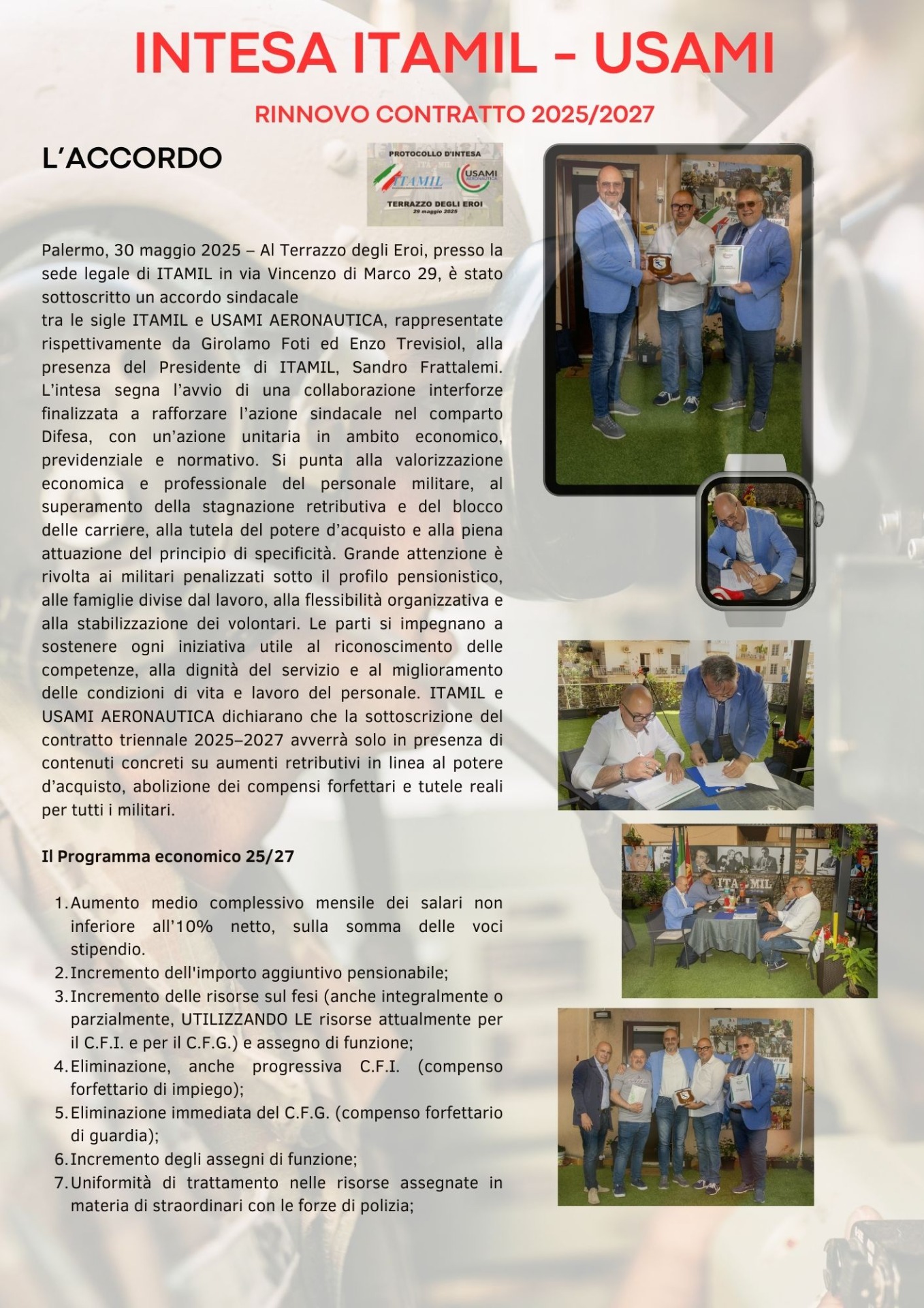 INTESA ITAMIL - USAMI

RINNOVO CONTRATTO 2025/2027

L'ACCORDO

PROTOCOLLO D'INTESA

ITAMIL

USAMI AERONAUTICA

TERRAZZO DEGLI EROI
29 maggio 2025

Palermo, 30 maggio 2025 – Al Terrazzo degli Eroi, presso la sede legale di ITAMIL in via Vincenzo di Marco 29, è stato sottoscritto un accordo sindacale
tra le sigle ITAMIL e USAMI AERONAUTICA, rappresentate rispettivamente da Girolamo Foti ed Enzo Trevisiol, alla presenza del Presidente di ITAMIL, Sandro Frattalemi. L'intesa segna l'avvio di una collaborazione interforze finalizzata a rafforzare l'azione sindacale nel comparto Difesa, con un'azione unitaria in ambito economico, previdenziale e normativo. Si punta alla valorizzazione economica e professionale del personale militare, al superamento della stagnazione retributiva e del blocco delle carriere, alla tutela del potere d'acquisto e alla piena attuazione del principio di specificità. Grande attenzione è rivolta ai militari penalizzati sotto il profilo pensionistico, alle famiglie divise dal lavoro, alla flessibilità organizzativa e alla stabilizzazione dei volontari. Le parti si impegnano a sostenere ogni iniziativa utile al riconoscimento delle competenze, alla dignità del servizio e al miglioramento delle condizioni di vita e lavoro del personale. ITAMIL e USAMI AERONAUTICA dichiarano che la sottoscrizione del contratto triennale 2025–2027 avverrà solo in presenza di contenuti concreti su aumenti retributivi in linea al potere d'acquisto, abolizione dei compensi forfettari e tutele reali per tutti i militari.

Il Programma economico 25/27

1. Aumento medio complessivo mensile dei salari non inferiore all'10% netto, sulla somma delle voci stipendio.
2. Incremento dell'importo aggiuntivo pensionabile;
3. Incremento delle risorse sul fesi (anche integralmente o parzialmente, UTILIZZANDO LE risorse attualmente per il C.F.I. e per il C.F.G.) e assegno di funzione;
4. Eliminazione, anche progressiva C.F.I. (compenso forfettario di impiego);
5. Eliminazione immediata del C.F.G. (compenso forfettario di guardia);
6. Incremento degli assegni di funzione;
7. Uniformità di trattamento nelle risorse assegnate in materia di straordinari con le forze di polizia;

ITAMIL